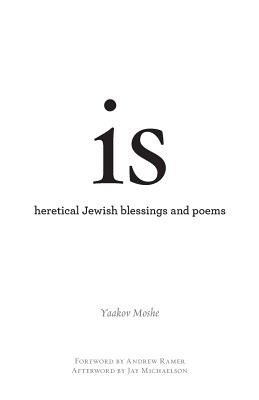 is

heretical Jewish blessings and poems

Yaakov Moshe

Foreword by Andrew Ramer
Afterword by Jay Michaelson